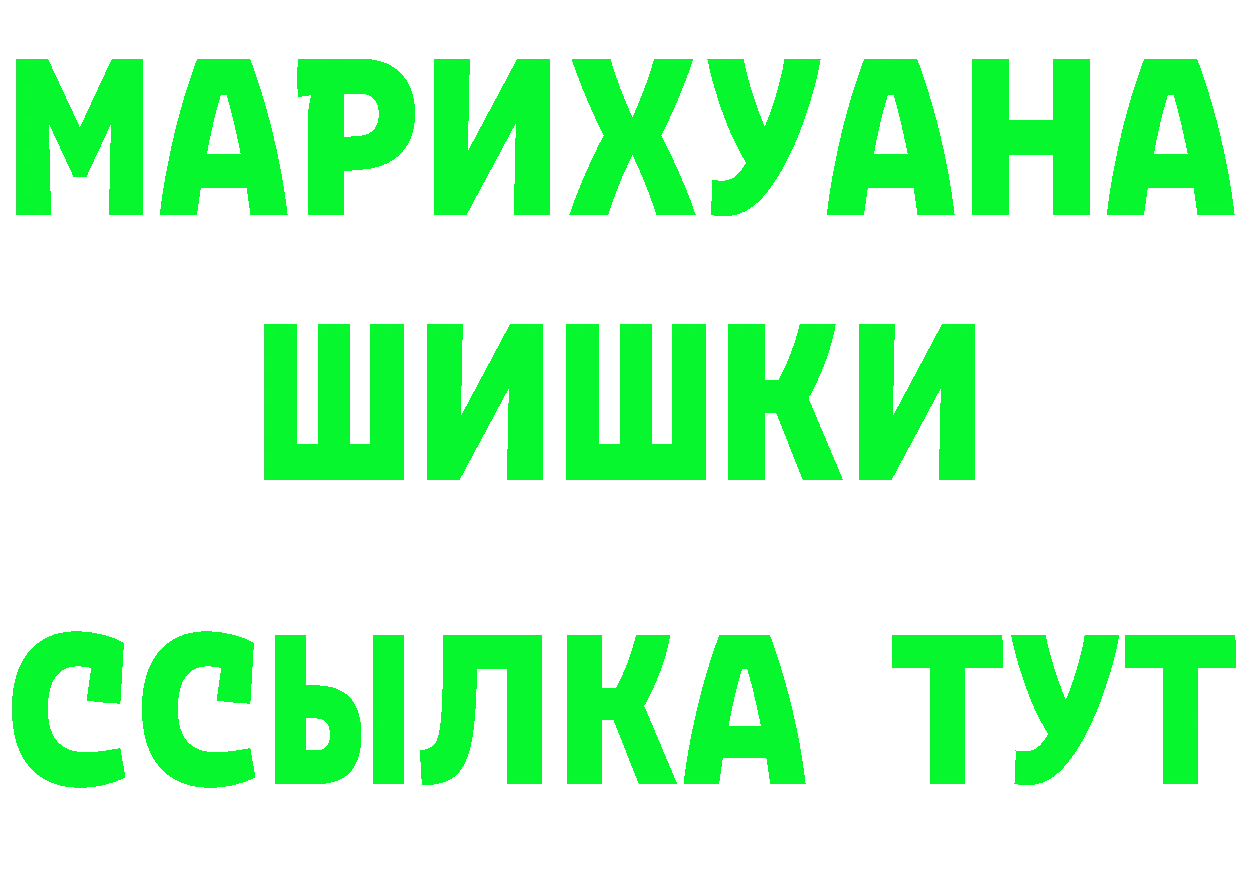 МАРИХУАНА
ШИШКИ
ССЫЛКА ТУТ